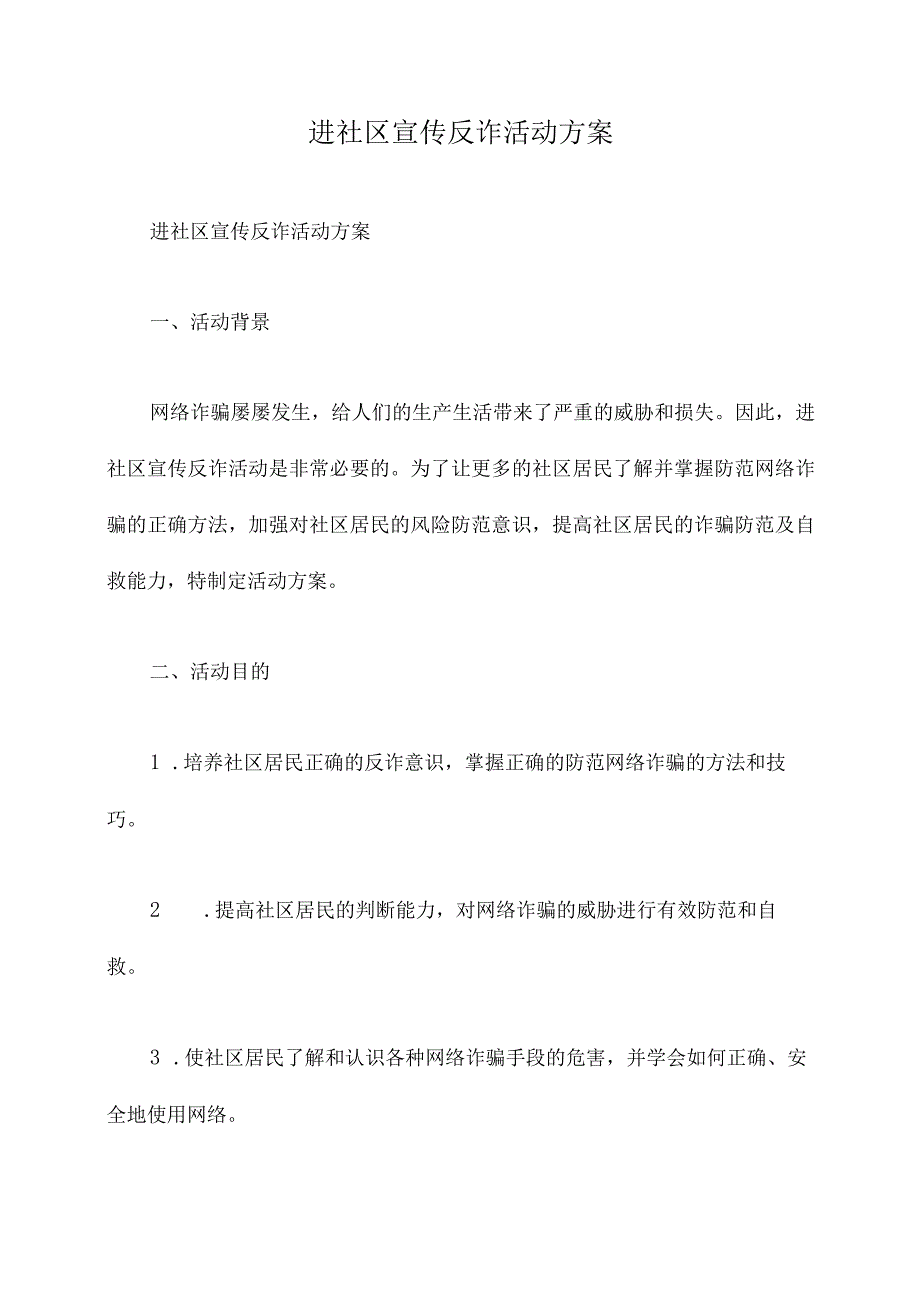 进社区宣传反诈活动方案

进社区宣传反诈活动方案

一、活动背景

网络诈骗屡屡发生，给人们的生产生活带来了严重的威胁和损失。因此，进社区宣传反诈活动是非常必要的。为了让更多的社区居民了解并掌握防范网络诈骗的正确方法，加强对社区居民的风险防范意识，提高社区居民的诈骗防范及自救能力，特制定活动方案。

二、活动目的

1．培养社区居民正确的反诈意识，掌握正确的防范网络诈骗的方法和技巧。

2．提高社区居民的判断能力，对网络诈骗的威胁进行有效防范和自救。

3．使社区居民了解和认识各种网络诈骗手段的危害，并学会如何正确、安全地使用网络。